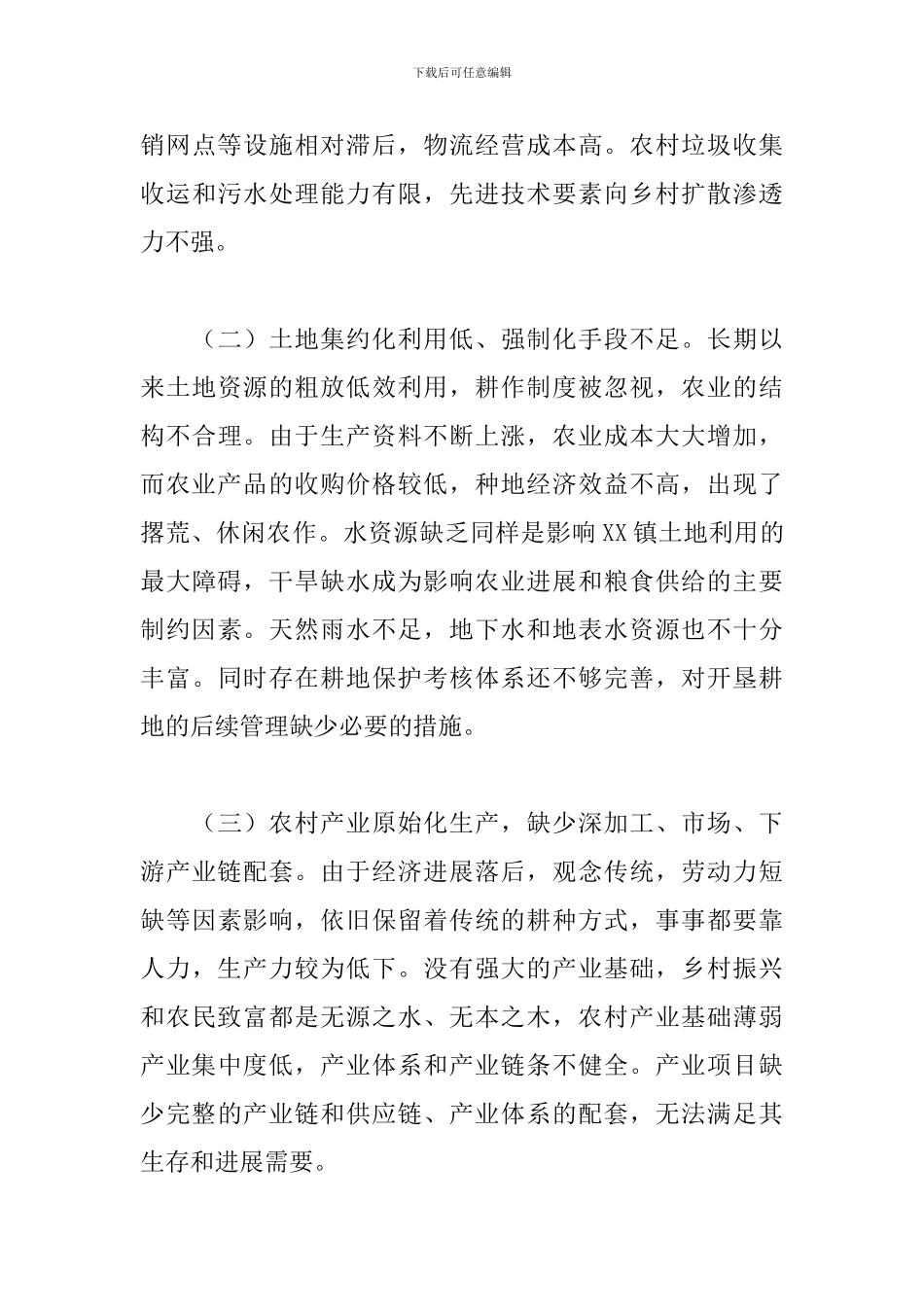 下载后可任意编辑

销网点等设施相对滞后，物流经营成本高。农村垃圾收集收运和污水处理能力有限，先进技术要素向乡村扩散渗透力不强。

（二）土地集约化利用低、强制化手段不足。长期以来土地资源的粗放低效利用，耕作制度被忽视，农业的结构不合理。由于生产资料不断上涨，农业成本大大增加，而农业产品的收购价格较低，种地经济效益不高，出现了撂荒、休闲农作。水资源缺乏同样是影响XX镇土地利用的最大障碍，干旱缺水成为影响农业进展和粮食供给的主要制约因素。天然雨水不足，地下水和地表水资源也不十分丰富。同时存在耕地保护考核体系还不够完善，对开垦耕地的后续管理缺少必要的措施。

（三）农村产业原始化生产，缺少深加工、市场、下游产业链配套。由于经济进展落后，观念传统，劳动力短缺等因素影响，依旧保留着传统的耕种方式，事事都要靠人力，生产力较为低下。没有强大的产业基础，乡村振兴和农民致富都是无源之水、无本之木，农村产业基础薄弱产业集中度低，产业体系和产业链条不健全。产业项目缺少完整的产业链和供应链、产业体系的配套，无法满足其生存和进展需要。